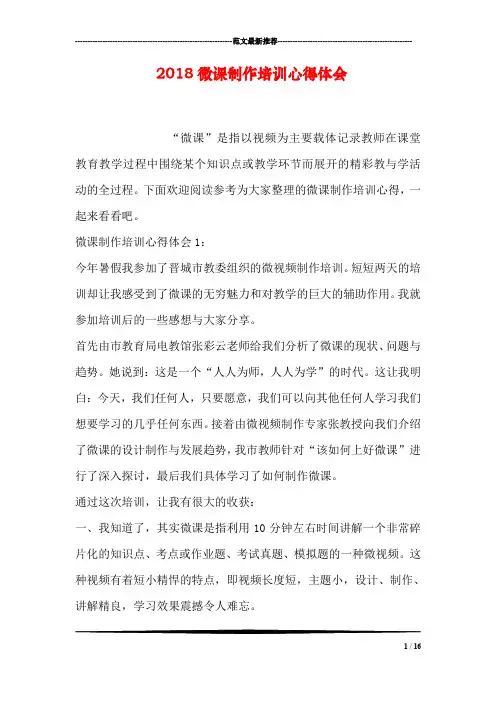 范文最新推荐

2018 微课制作培训心得体会

“微课”是指以视频为主要载体记录教师在课堂教育教学过程中围绕某个知识点或教学环节而展开的精彩教与学活动的全过程。下面欢迎阅读参考为大家整理的微课制作培训心得，一起来看看吧。

微课制作培训心得体会 1：

今年暑假我参加了晋城市教委组织的微视频制作培训。短短两天的培训却让我感受到了微课的无穷魅力和对教学的巨大的辅助作用。我就参加培训后的一些感想与大家分享。

首先由市教育局电教馆张彩云老师给我们分析了微课的现状、问题与趋势。她说到：这是一个“人人为师，人人为学”的时代。这让我明白：今天，我们任何人，只要愿意，我们可以向其他任何人学习我们想要学习的几乎任何东西。接着由微视频制作专家张教授向我们介绍了微课的设计制作与发展趋势，我市教师针对“该如何上好微课”进行了深入探讨，最后我们具体学习了如何制作微课。

通过这次培训，让我有很大的收获：

一、我知道了，其实微课是指利用 10 分钟左右时间讲解一个非常碎片化的知识点、考点或作业题、考试真题、模拟题的一种微视频。这种视频有着短小精悍的特点，即视频长度短，主题小，设计、制作、讲解精良，学习效果震撼令人难忘。

1 / 16